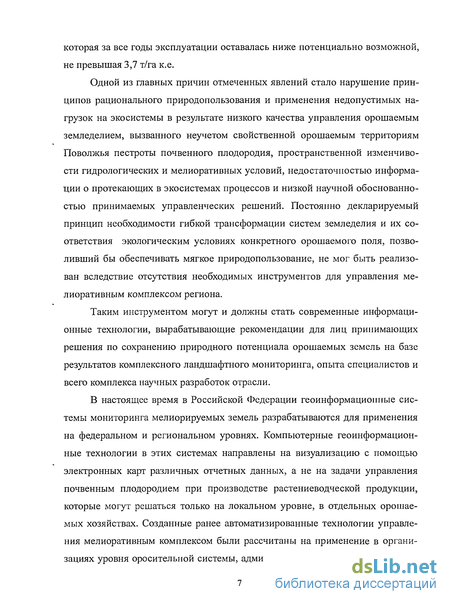 которая за все годы эксплуатации оставалась ниже потенциально возможной, не превышая 3,7 т/га к.е.

Одной из главных причин отмеченных явлений стало нарушение принципов рационального природопользования и применения недопустимых нагрузок на экосистемы в результате низкого качества управления орошаемым земледелием, вызванного неучетом свойственной орошаемым территориям Поволжья пестроты почвенного плодородия, пространственной изменчивости гидрологических и мелиоративных условий, недостаточностью информации о протекающих в экосистемах процессов и низкой научной обоснованностью принимаемых управленческих решений. Постоянно декларируемый принцип необходимости гибкой трансформации систем земледелия и их соответствия экологическим условиях конкретного орошаемого поля, позволивший бы обеспечивать мягкое природопользование, не мог быть реализован вследствие отсутствия необходимых инструментов для управления мелиоративным комплексом региона.

Таким инструментом могут и должны стать современные информационные технологии, вырабатывающие рекомендации для лиц принимающих решения по сохранению природного потенциала орошаемых земель на базе результатов комплексного ландшафтного мониторинга, опыта специалистов и всего комплекса научных разработок отрасли.

В настоящее время в Российской Федерации геоинформационные системы мониторинга мелиорируемых земель разрабатываются для применения на федеральном и региональном уровнях. Компьютерные геоинформационные технологии в этих системах направлены на визуализацию с помощью электронных карт различных отчетных данных, а не на задачи управления почвенным плодородием при производстве растениеводческой продукции, которые могут решаться только на локальном уровне, в отдельных орошаемых хозяйствах. Созданные ранее автоматизированные технологии управления мелиоративным комплексом были рассчитаны на применение в организациях уровня оросительной системы, адми

7

dsLib.net
библиотека диссертаций